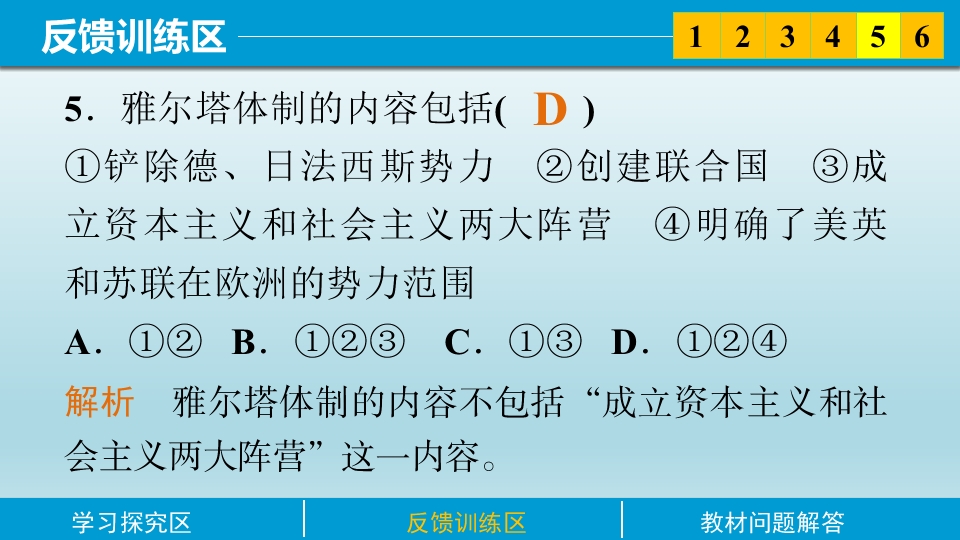 反馈训练区

1 2 3 4 5 6

5．雅尔塔体制的内容包括( D )

①铲除德、日法西斯势力 ②创建联合国 ③成立资本主义和社会主义两大阵营 ④明确了美英和苏联在欧洲的势力范围

A．①② B．①②③ C．①③ D．①②④

解析 雅尔塔体制的内容不包括“成立资本主义和社会主义两大阵营”这一内容。

学习探究区 反馈训练区 教材问题解答